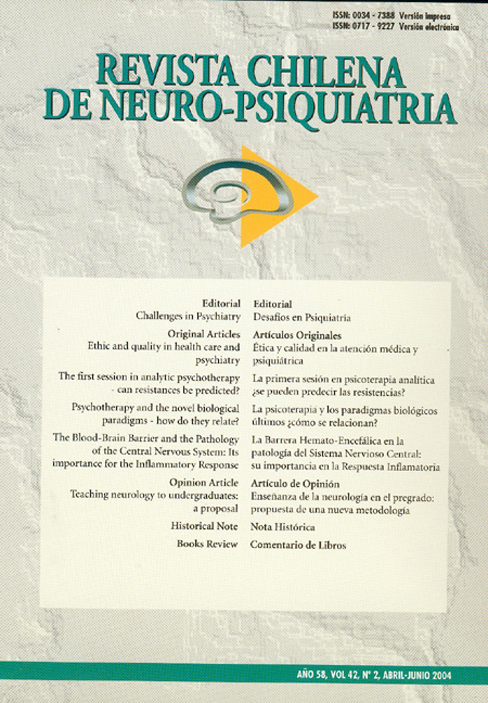 ISSN: 0034 - 7388 Versión impresa
ISSN: 0717 - 9227 Versión electrónica

REVISTA CHILENA DE NEURO-PSIQUIATRIA

Editorial
Challenges in Psychiatry

Original Articles
Ethic and quality in health care and psychiatry

The first session in analytic psychotherapy - can resistances be predicted?

Psychotherapy and the novel biological paradigms - how do they relate?

The Blood-Brain Barrier and the Pathology of the Central Nervous System: Its importance for the Inflammatory Response

Opinion Article
Teaching neurology to undergraduates: a proposal

Historical Note

Books Review

Editorial
Desafíos en Psiquiatría

Artículos Originales
Ética y calidad en la atención médica y psiquiátrica

La primera sesión en psicoterapia analítica ¿se pueden predecir las resistencias?

La psicoterapia y los paradigmas biológicos últimos ¿cómo se relacionan?

La Barrera Hemato-Encefálica en la patología del Sistema Nervioso Central: su importancia en la Respuesta Inflamatoria

Artículo de Opinión
Enseñanza de la neurología en el pregrado: propuesta de una nueva metodología

Nota Histórica

Comentario de Libros

AÑO 58, VOL 42, Nº 2, ABRIL-JUNIO 2004